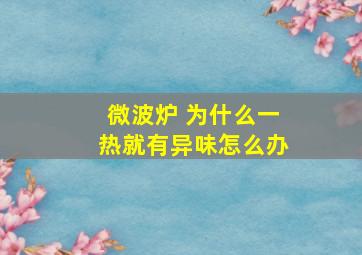 微波炉 为什么一热就有异味怎么办